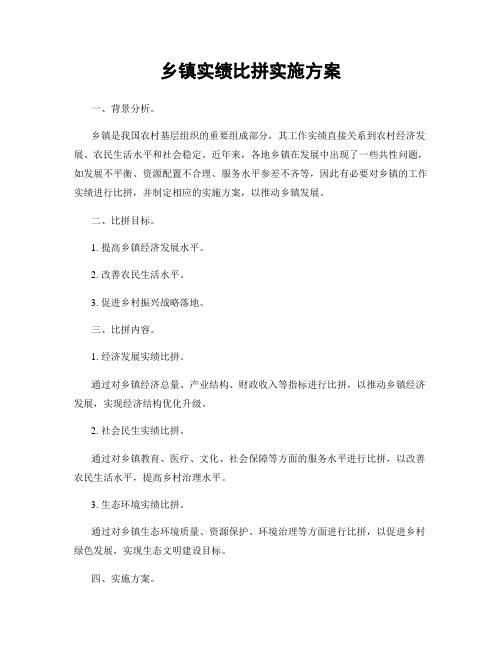 乡镇实绩比拼实施方案

一、背景分析。

乡镇是我国农村基层组织的重要组成部分，其工作实绩直接关系到农村经济发展、农民生活水平和社会稳定。近年来，各地乡镇在发展中出现了一些共性问题，如发展不平衡、资源配置不合理、服务水平参差不齐等，因此有必要对乡镇的工作实绩进行比拼，并制定相应的实施方案，以推动乡镇发展。

二、比拼目标。

1. 提高乡镇经济发展水平。

2. 改善农民生活水平。

3. 促进乡村振兴战略落地。

三、比拼内容。

1. 经济发展实绩比拼。

通过对乡镇经济总量、产业结构、财政收入等指标进行比拼，以推动乡镇经济发展，实现经济结构优化升级。

2. 社会民生实绩比拼。

通过对乡镇教育、医疗、文化、社会保障等方面的服务水平进行比拼，以改善农民生活水平，提高乡村治理水平。

3. 生态环境实绩比拼。

通过对乡镇生态环境质量、资源保护、环境治理等方面进行比拼，以促进乡村绿色发展，实现生态文明建设目标。

四、实施方案。